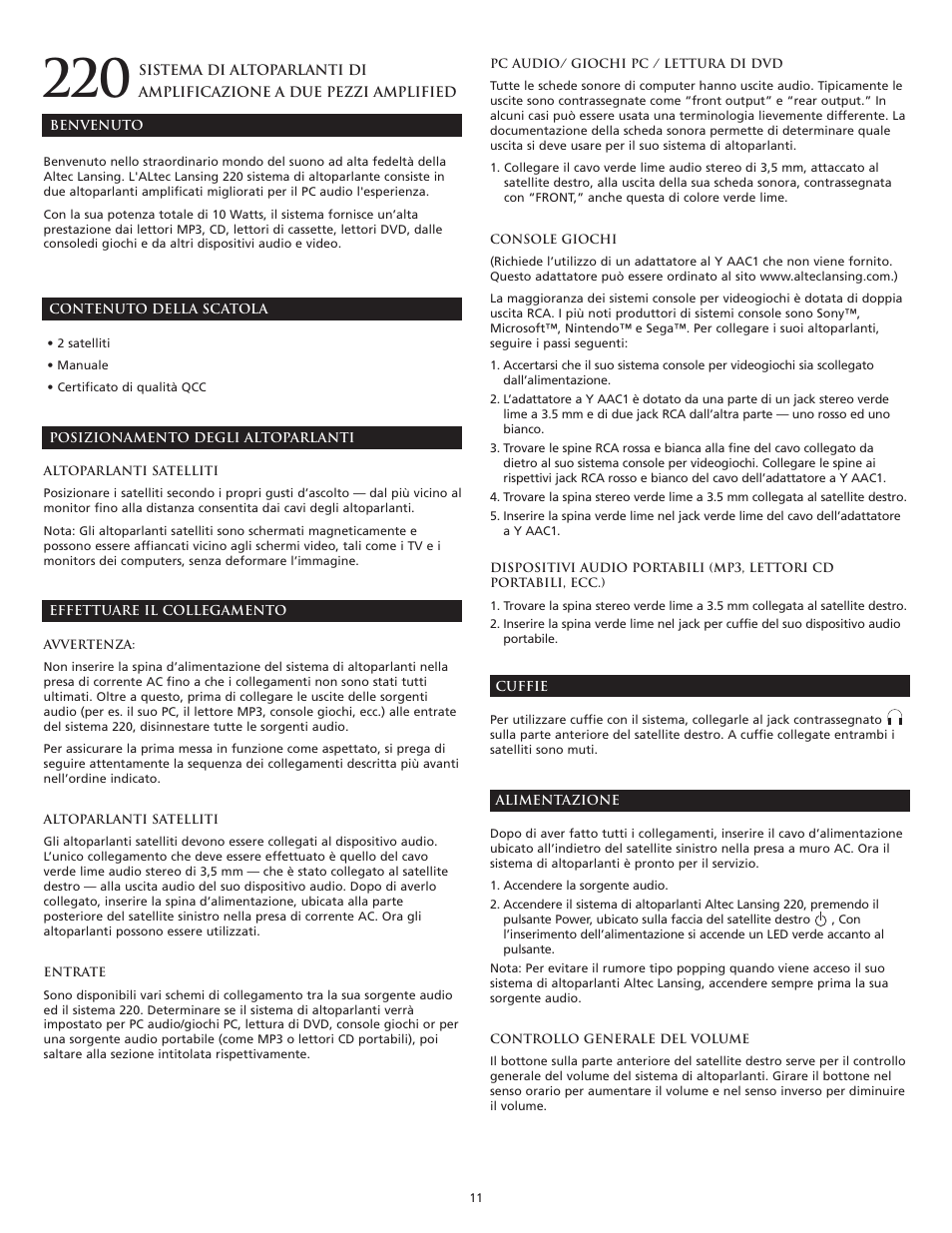 220 SISTEMA DI ALTOPARLANTI DI AMPLIFICAZIONE A DUE PEZZI AMPLIFIED

BENVENUTO

Benvenuto nello straordinario mondo del suono ad alta fedeltà della Altec Lansing. L'ALtec Lansing 220 sistema di altoparlante consiste in due altoparlanti amplificati migliorati per il PC audio l'esperienza.

Con la sua potenza totale di 10 Watts, il sistema fornisce un'alta prestazione dai lettori MP3, CD, lettori di cassette, lettori DVD, dalle consoledi giochi e da altri dispositivi audio e video.

CONTENUTO DELLA SCATOLA

• 2 satelliti
• Manuale
• Certificato di qualità QCC

POSIZIONAMENTO DEGLI ALTOPARLANTI

ALTOPARLANTI SATELLITI

Posizionare i satelliti secondo i propri gusti d'ascolto — dal più vicino al monitor fino alla distanza consentita dai cavi degli altoparlanti.

Nota: Gli altoparlanti satelliti sono schermati magneticamente e possono essere affiancati vicino agli schermi video, tali come i TV e i monitors dei computers, senza deformare l'immagine.

EFFETTUARE IL COLLEGAMENTO

AVVERTENZA:

Non inserire la spina d'alimentazione del sistema di altoparlanti nella presa di corrente AC fino a che i collegamenti non sono stati tutti ultimati. Oltre a questo, prima di collegare le uscite delle sorgenti audio (per es. il suo PC, il lettore MP3, console giochi, ecc.) alle entrate del sistema 220, disinnestare tutte le sorgenti audio.

Per assicurare la prima messa in funzione come aspettato, si prega di seguire attentamente la sequenza dei collegamenti descritta più avanti nell'ordine indicato.

ALTOPARLANTI SATELLITI

Gli altoparlanti satelliti devono essere collegati al dispositivo audio. L'unico collegamento che deve essere effettuato è quello del cavo verde lime audio stereo di 3,5 mm — che è stato collegato al satellite destro — alla uscita audio del suo dispositivo audio. Dopo di averlo collegato, inserire la spina d'alimentazione, ubicata alla parte posteriore del satellite sinistro nella presa di corrente AC. Ora gli altoparlanti possono essere utilizzati.

ENTRATE

Sono disponibili vari schemi di collegamento tra la sua sorgente audio ed il sistema 220. Determinare se il sistema di altoparlanti verrà impostato per PC audio/giochi PC, lettura di DVD, console giochi or per una sorgente audio portabile (come MP3 o lettori CD portabili), poi saltare alla sezione intitolata rispettivamente.

PC AUDIO/ GIOCHI PC / LETTURA DI DVD

Tutte le schede sonore di computer hanno uscite audio. Tipicamente le uscite sono contrassegnate come "front output" e "rear output." In alcuni casi può essere usata una terminologia lievemente differente. La documentazione della scheda sonora permette di determinare quale uscita si deve usare per il suo sistema di altoparlanti.

1. Collegare il cavo verde lime audio stereo di 3,5 mm, attaccato al satellite destro, alla uscita della sua scheda sonora, contrassegnata con "FRONT," anche questa di colore verde lime.

CONSOLE GIOCHI

(Richiede l'utilizzo di un adattatore al Y AAC1 che non viene fornito. Questo adattatore può essere ordinato al sito www.alteclansing.com.)

La maggioranza dei sistemi console per videogiochi è dotata di doppia uscita RCA. I più noti produttori di sistemi console sono Sony™, Microsoft™, Nintendo™ e Sega™. Per collegare i suoi altoparlanti, seguire i passi seguenti:

1. Accertarsi che il suo sistema console per videogiochi sia scollegato dall'alimentazione.
2. L'adattatore a Y AAC1 è dotato da una parte di un jack stereo verde lime a 3.5 mm e di due jack RCA dall'altra parte — uno rosso ed uno bianco.
3. Trovare le spine RCA rossa e bianca alla fine del cavo collegato da dietro al suo sistema console per videogiochi. Collegare le spine ai rispettivi jack RCA rosso e bianco del cavo dell'adattatore a Y AAC1.
4. Trovare la spina stereo verde lime a 3.5 mm collegata al satellite destro.
5. Inserire la spina verde lime nel jack verde lime del cavo dell'adattatore a Y AAC1.

DISPOSITIVI AUDIO PORTABILI (MP3, LETTORI CD PORTABILI, ECC.)

1. Trovare la spina stereo verde lime a 3.5 mm collegata al satellite destro.
2. Inserire la spina verde lime nel jack per cuffie del suo dispositivo audio portabile.

CUFFIE

Per utilizzare cuffie con il sistema, collegarle al jack contrassegnato sulla parte anteriore del satellite destro. A cuffie collegate entrambi i satelliti sono muti.

ALIMENTAZIONE

Dopo di aver fatto tutti i collegamenti, inserire il cavo d'alimentazione ubicato all'indietro del satellite sinistro nella presa a muro AC. Ora il sistema di altoparlanti è pronto per il servizio.

1. Accendere la sorgente audio.
2. Accendere il sistema di altoparlanti Altec Lansing 220, premendo il pulsante Power, ubicato sulla faccia del satellite destro , Con l'inserimento dell'alimentazione si accende un LED verde accanto al pulsante.

Nota: Per evitare il rumore tipo popping quando viene acceso il suo sistema di altoparlanti Altec Lansing, accendere sempre prima la sua sorgente audio.

CONTROLLO GENERALE DEL VOLUME

Il bottone sulla parte anteriore del satellite destro serve per il controllo generale del volume del sistema di altoparlanti. Girare il bottone nel senso orario per aumentare il volume e nel senso inverso per diminuire il volume.

11